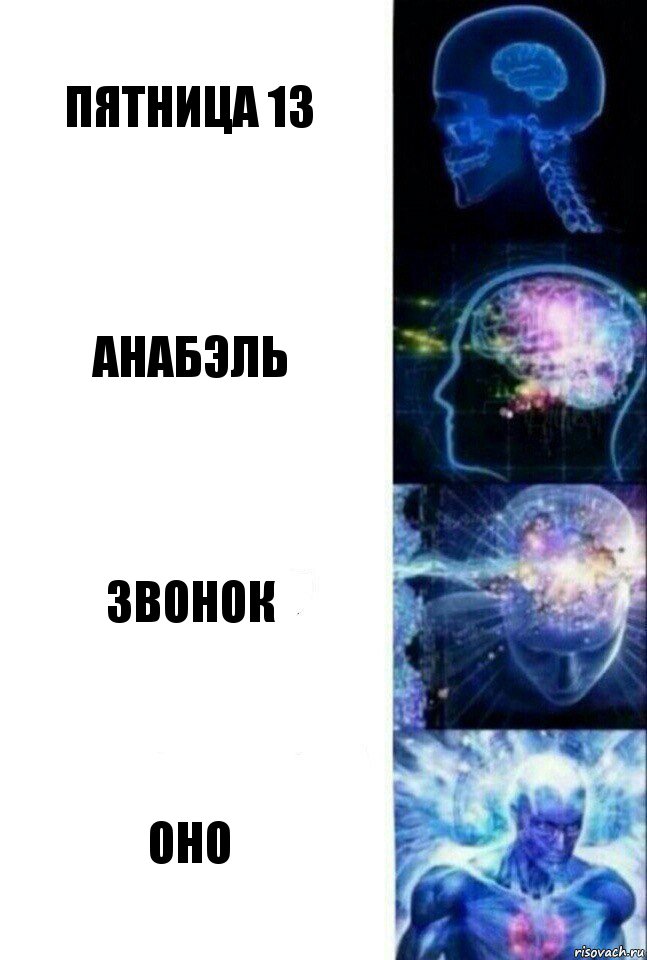 ПЯТНИЦА 13

АНАБЭЛЬ

ЗВОНОК

ОНО

risovach.ru